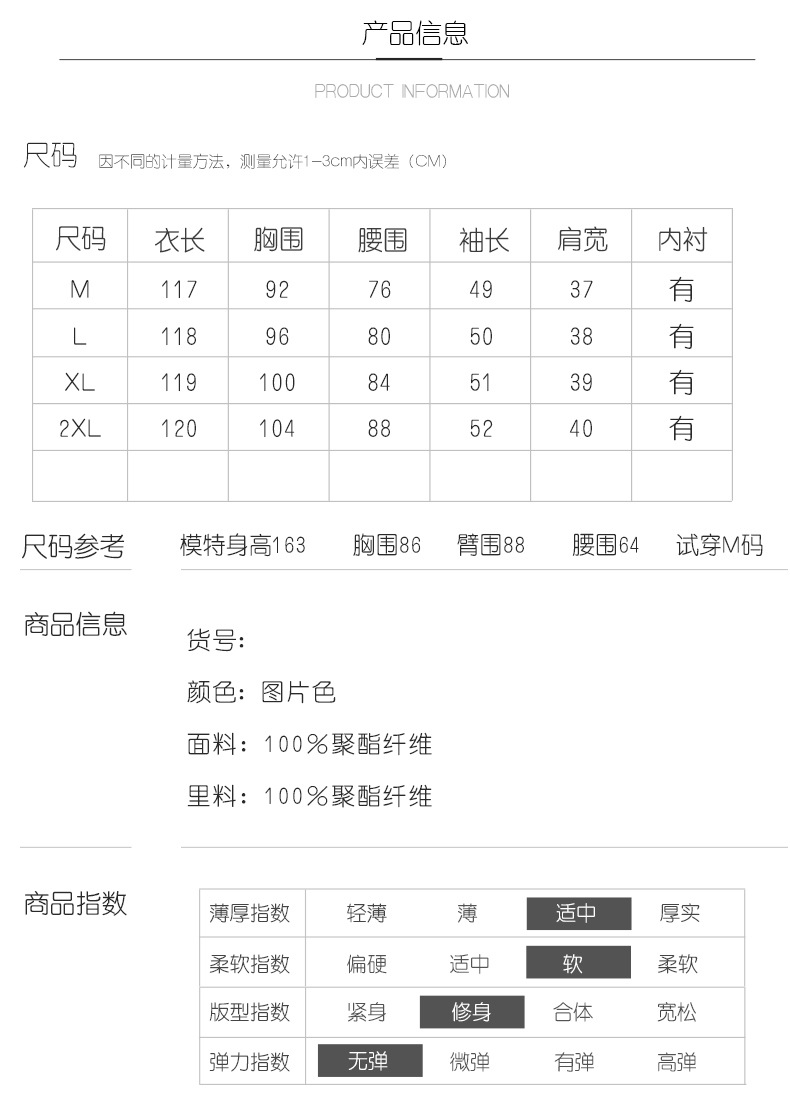 产品信息

PRODUCT INFORMATION

尺码 因不同的计量方法，测量允许1-3cm内误差（CM）

| 尺码 | 衣长 | 胸围 | 腰围 | 袖长 | 肩宽 | 内衬 |
|---|---|---|---|---|---|---|
| M | 117 | 92 | 76 | 49 | 37 | 有 |
| L | 118 | 96 | 80 | 50 | 38 | 有 |
| XL | 119 | 100 | 84 | 51 | 39 | 有 |
| 2XL | 120 | 104 | 88 | 52 | 40 | 有 |
| | | | | | | |

尺码参考 模特身高163 胸围86 臂围88 腰围64 试穿M码

商品信息

货号：

颜色：图片色

面料：100%聚酯纤维

里料：100%聚酯纤维

商品指数

| 薄厚指数 | 轻薄 | 薄 | 适中 | 厚实 |
|---|---|---|---|---|
| 柔软指数 | 偏硬 | 适中 | 软 | 柔软 |
| 版型指数 | 紧身 | 修身 | 合体 | 宽松 |
| 弹力指数 | 无弹 | 微弹 | 有弹 | 高弹 |